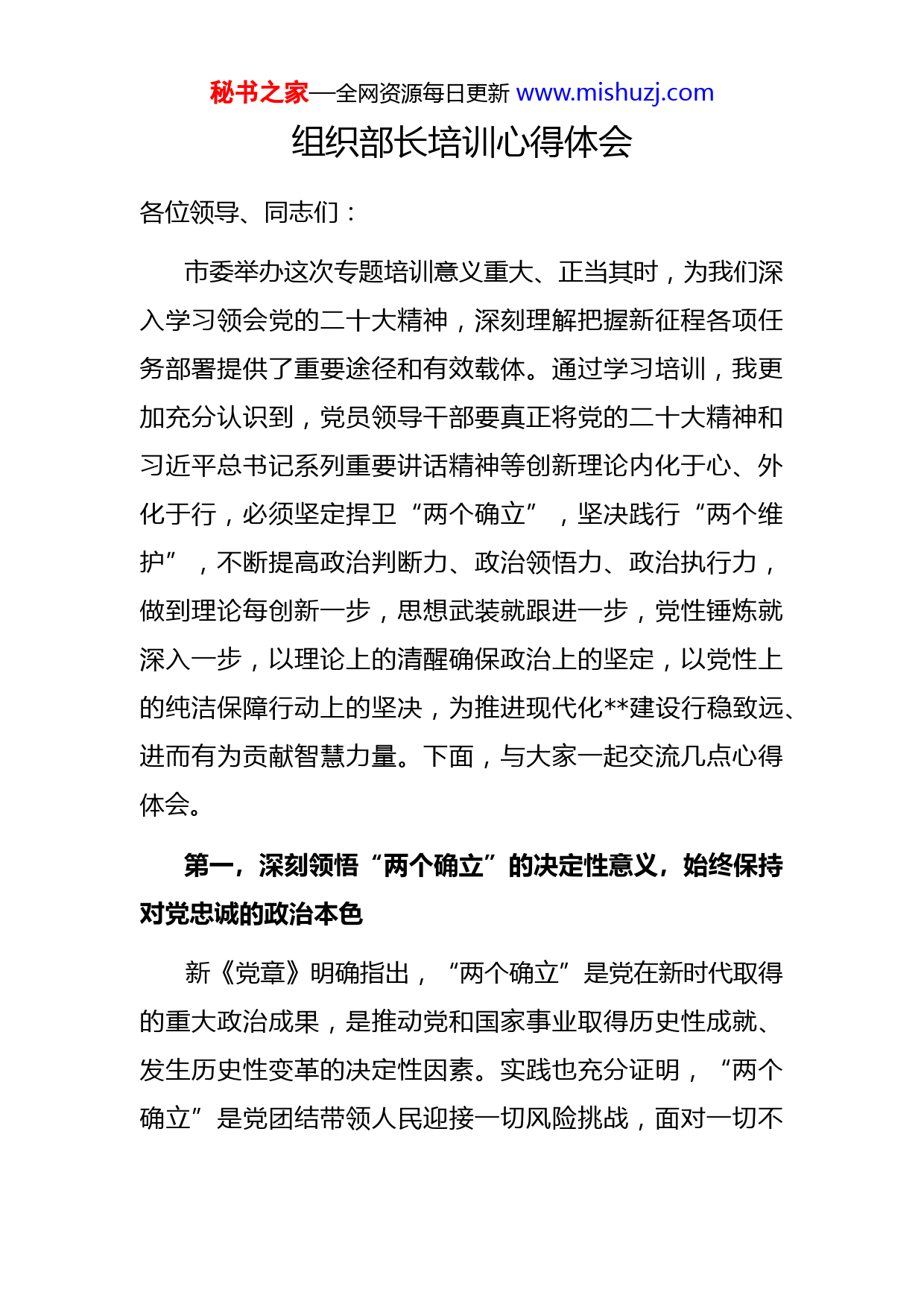 秘书之家—全网资源每日更新 www.mishuzj.com

组织部长培训心得体会

各位领导、同志们：

市委举办这次专题培训意义重大、正当其时，为我们深入学习领会党的二十大精神，深刻理解把握新征程各项任务部署提供了重要途径和有效载体。通过学习培训，我更加充分认识到，党员领导干部要真正将党的二十大精神和习近平总书记系列重要讲话精神等创新理论内化于心、外化于行，必须坚定捍卫“两个确立”，坚决践行“两个维护”，不断提高政治判断力、政治领悟力、政治执行力，做到理论每创新一步，思想武装就跟进一步，党性锤炼就深入一步，以理论上的清醒确保政治上的坚定，以党性上的纯洁保障行动上的坚决，为推进现代化**建设行稳致远、进而有为贡献智慧力量。下面，与大家一起交流几点心得体会。

第一，深刻领悟“两个确立”的决定性意义，始终保持对党忠诚的政治本色

新《党章》明确指出，“两个确立”是党在新时代取得的重大政治成果，是推动党和国家事业取得历史性成就、发生历史性变革的决定性因素。实践也充分证明，“两个确立”是党团结带领人民迎接一切风险挑战，面对一切不